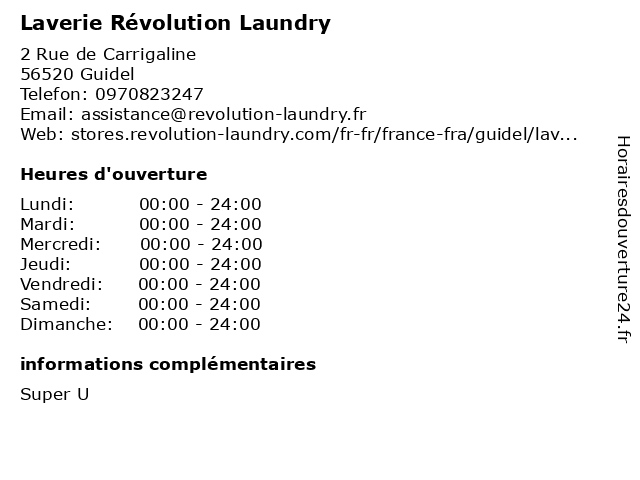 Laverie Révolution Laundry

2 Rue de Carrigaline
56520 Guidel
Telefon: 0970823247
Email: assistance@revolution-laundry.fr
Web: stores.revolution-laundry.com/fr-fr/france-fra/guidel/lav...

Heures d'ouverture

Lundi: 00:00 - 24:00
Mardi: 00:00 - 24:00
Mercredi: 00:00 - 24:00
Jeudi: 00:00 - 24:00
Vendredi: 00:00 - 24:00
Samedi: 00:00 - 24:00
Dimanche: 00:00 - 24:00

informations complémentaires

Super U

Horairesdouverture24.fr